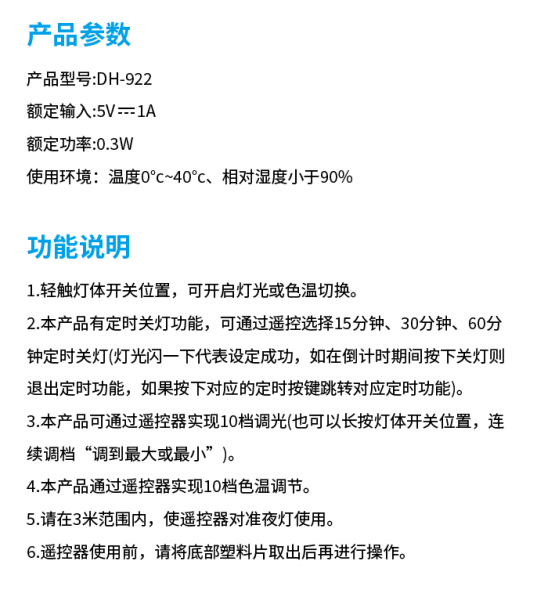 产品参数

产品型号:DH-922

额定输入:5V ⎓ 1A

额定功率:0.3W

使用环境：温度0°c~40°c、相对湿度小于90%

功能说明

1.轻触灯体开关位置，可开启灯光或色温切换。

2.本产品有定时关灯功能，可通过遥控选择15分钟、30分钟、60分钟定时关灯(灯光闪一下代表设定成功，如在倒计时期间按下关灯则退出定时功能，如果按下对应的定时按键跳转对应定时功能)。

3.本产品可通过遥控器实现10档调光(也可以长按灯体开关位置，连续调档“调到最大或最小”)。

4.本产品通过遥控器实现10档色温调节。

5.请在3米范围内，使遥控器对准夜灯使用。

6.遥控器使用前，请将底部塑料片取出后再进行操作。